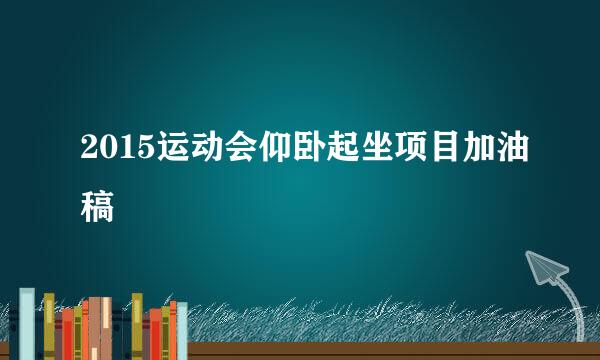 2015运动会仰卧起坐项目加油稿